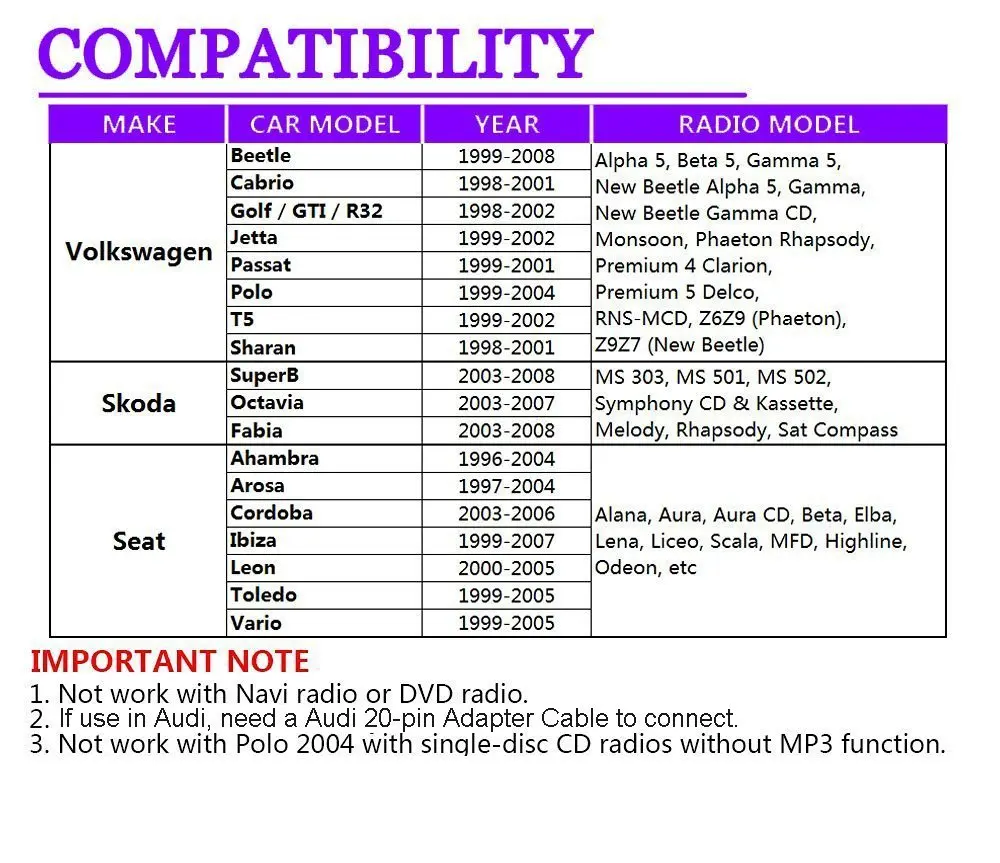 COMPATIBILITY

| MAKE | CAR MODEL | YEAR | RADIO MODEL |
|---|---|---|---|
| Volkswagen | Beetle | 1999-2008 | Alpha 5, Beta 5, Gamma 5, New Beetle Alpha 5, Gamma, New Beetle Gamma CD, Monsoon, Phaeton Rhapsody, Premium 4 Clarion, Premium 5 Delco, RNS-MCD, Z6Z9 (Phaeton), Z9Z7 (New Beetle) |
| | Cabrio | 1998-2001 | |
| | Golf / GTI / R32 | 1998-2002 | |
| | Jetta | 1999-2002 | |
| | Passat | 1999-2001 | |
| | Polo | 1999-2004 | |
| | T5 | 1999-2002 | |
| | Sharan | 1998-2001 | |
| Skoda | SuperB | 2003-2008 | MS 303, MS 501, MS 502, Symphony CD & Kassette, Melody, Rhapsody, Sat Compass |
| | Octavia | 2003-2007 | |
| | Fabia | 2003-2008 | |
| Seat | Ahambra | 1996-2004 | Alana, Aura, Aura CD, Beta, Elba, Lena, Liceo, Scala, MFD, Highline, Odeon, etc |
| | Arosa | 1997-2004 | |
| | Cordoba | 2003-2006 | |
| | Ibiza | 1999-2007 | |
| | Leon | 2000-2005 | |
| | Toledo | 1999-2005 | |
| | Vario | 1999-2005 | |

IMPORTANT NOTE
1. Not work with Navi radio or DVD radio.
2. If use in Audi, need a Audi 20-pin Adapter Cable to connect.
3. Not work with Polo 2004 with single-disc CD radios without MP3 function.